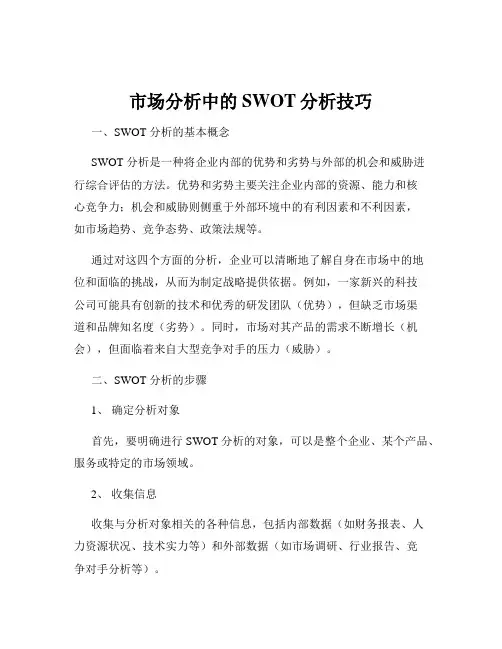 市场分析中的 SWOT 分析技巧

一、SWOT 分析的基本概念

SWOT 分析是一种将企业内部的优势和劣势与外部的机会和威胁进行综合评估的方法。优势和劣势主要关注企业内部的资源、能力和核心竞争力；机会和威胁则侧重于外部环境中的有利因素和不利因素，如市场趋势、竞争态势、政策法规等。

通过对这四个方面的分析，企业可以清晰地了解自身在市场中的地位和面临的挑战，从而为制定战略提供依据。例如，一家新兴的科技公司可能具有创新的技术和优秀的研发团队（优势），但缺乏市场渠道和品牌知名度（劣势）。同时，市场对其产品的需求不断增长（机会），但面临着来自大型竞争对手的压力（威胁）。

二、SWOT 分析的步骤

1、 确定分析对象

首先，要明确进行 SWOT 分析的对象，可以是整个企业、某个产品、服务或特定的市场领域。

2、 收集信息

收集与分析对象相关的各种信息，包括内部数据（如财务报表、人力资源状况、技术实力等）和外部数据（如市场调研、行业报告、竞争对手分析等）。